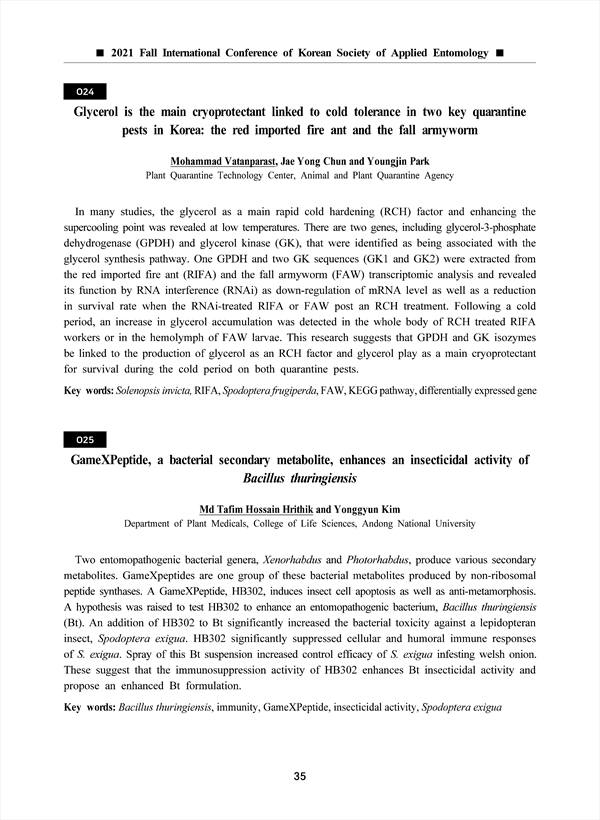 ■ 2021 Fall International Conference of Korean Society of Applied Entomology ■

O24

Glycerol is the main cryoprotectant linked to cold tolerance in two key quarantine pests in Korea: the red imported fire ant and the fall armyworm

Mohammad Vatanparast, Jae Yong Chun and Youngjin Park
Plant Quarantine Technology Center, Animal and Plant Quarantine Agency

In many studies, the glycerol as a main rapid cold hardening (RCH) factor and enhancing the supercooling point was revealed at low temperatures. There are two genes, including glycerol-3-phosphate dehydrogenase (GPDH) and glycerol kinase (GK), that were identified as being associated with the glycerol synthesis pathway. One GPDH and two GK sequences (GK1 and GK2) were extracted from the red imported fire ant (RIFA) and the fall armyworm (FAW) transcriptomic analysis and revealed its function by RNA interference (RNAi) as down-regulation of mRNA level as well as a reduction in survival rate when the RNAi-treated RIFA or FAW post an RCH treatment. Following a cold period, an increase in glycerol accumulation was detected in the whole body of RCH treated RIFA workers or in the hemolymph of FAW larvae. This research suggests that GPDH and GK isozymes be linked to the production of glycerol as an RCH factor and glycerol play as a main cryoprotectant for survival during the cold period on both quarantine pests.

Key words: Solenopsis invicta, RIFA, Spodoptera frugiperda, FAW, KEGG pathway, differentially expressed gene

O25

GameXPeptide, a bacterial secondary metabolite, enhances an insecticidal activity of Bacillus thuringiensis

Md Tafim Hossain Hrithik and Yonggyun Kim
Department of Plant Medicals, College of Life Sciences, Andong National University

Two entomopathogenic bacterial genera, Xenorhabdus and Photorhabdus, produce various secondary metabolites. GameXpeptides are one group of these bacterial metabolites produced by non-ribosomal peptide synthases. A GameXPeptide, HB302, induces insect cell apoptosis as well as anti-metamorphosis. A hypothesis was raised to test HB302 to enhance an entomopathogenic bacterium, Bacillus thuringiensis (Bt). An addition of HB302 to Bt significantly increased the bacterial toxicity against a lepidopteran insect, Spodoptera exigua. HB302 significantly suppressed cellular and humoral immune responses of S. exigua. Spray of this Bt suspension increased control efficacy of S. exigua infesting welsh onion. These suggest that the immunosuppression activity of HB302 enhances Bt insecticidal activity and propose an enhanced Bt formulation.

Key words: Bacillus thuringiensis, immunity, GameXPeptide, insecticidal activity, Spodoptera exigua

35